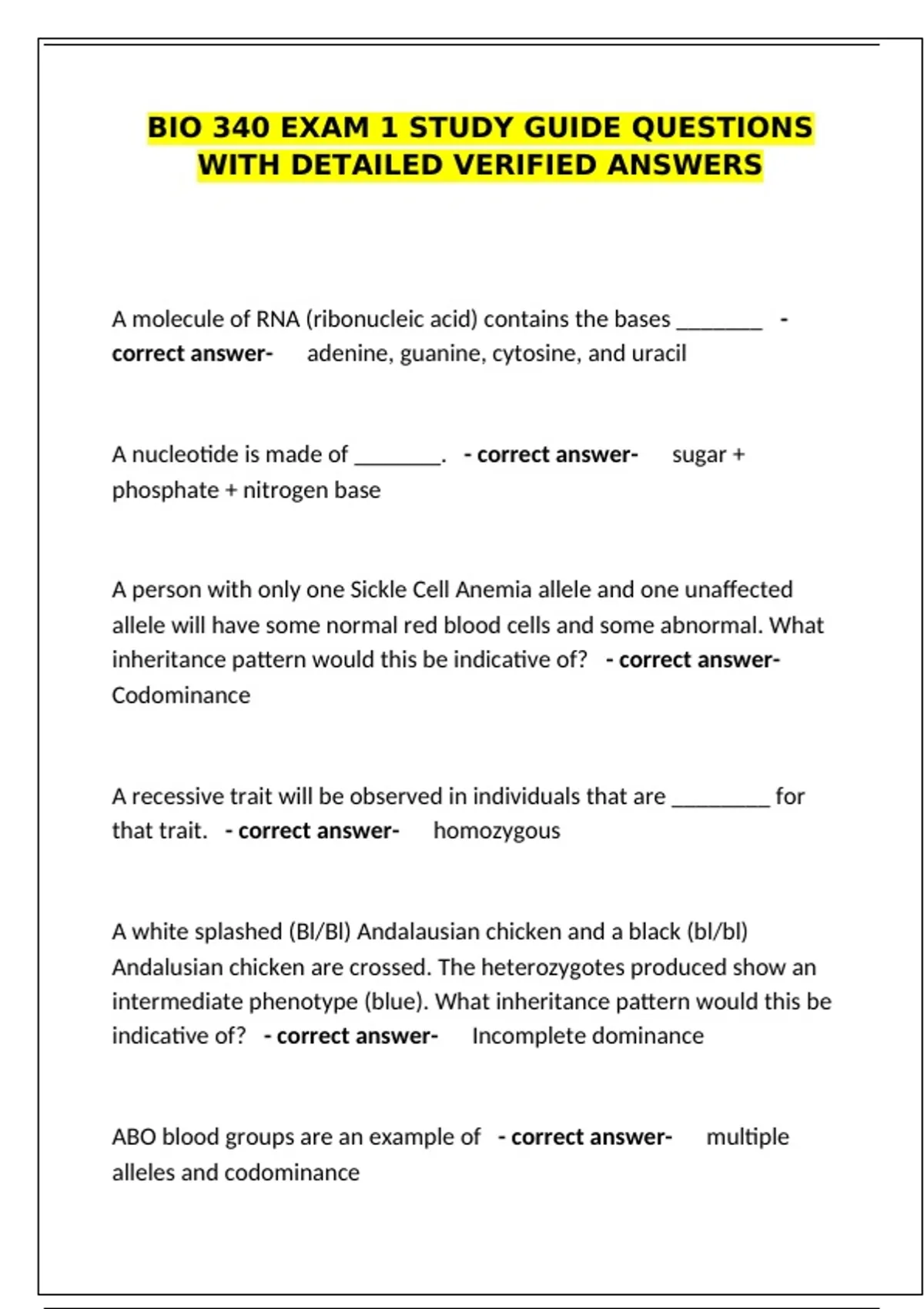 BIO 340 EXAM 1 STUDY GUIDE QUESTIONS WITH DETAILED VERIFIED ANSWERS

A molecule of RNA (ribonucleic acid) contains the bases ________ - correct answer- adenine, guanine, cytosine, and uracil

A nucleotide is made of ________. - correct answer- sugar + phosphate + nitrogen base

A person with only one Sickle Cell Anemia allele and one unaffected allele will have some normal red blood cells and some abnormal. What inheritance pattern would this be indicative of? - correct answer- Codominance

A recessive trait will be observed in individuals that are _________ for that trait. - correct answer- homozygous

A white splashed (Bl/Bl) Andalausian chicken and a black (bl/bl) Andalusian chicken are crossed. The heterozygotes produced show an intermediate phenotype (blue). What inheritance pattern would this be indicative of? - correct answer- Incomplete dominance

ABO blood groups are an example of - correct answer- multiple alleles and codominance